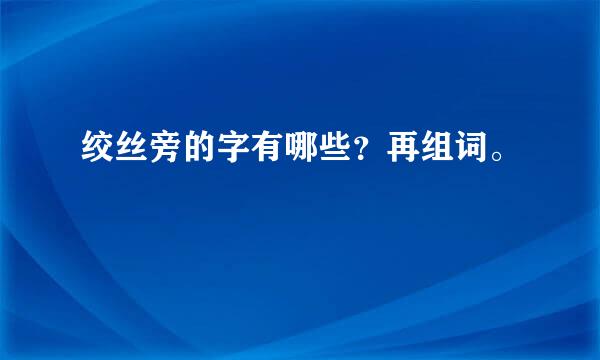 绞丝旁的字有哪些？再组词。